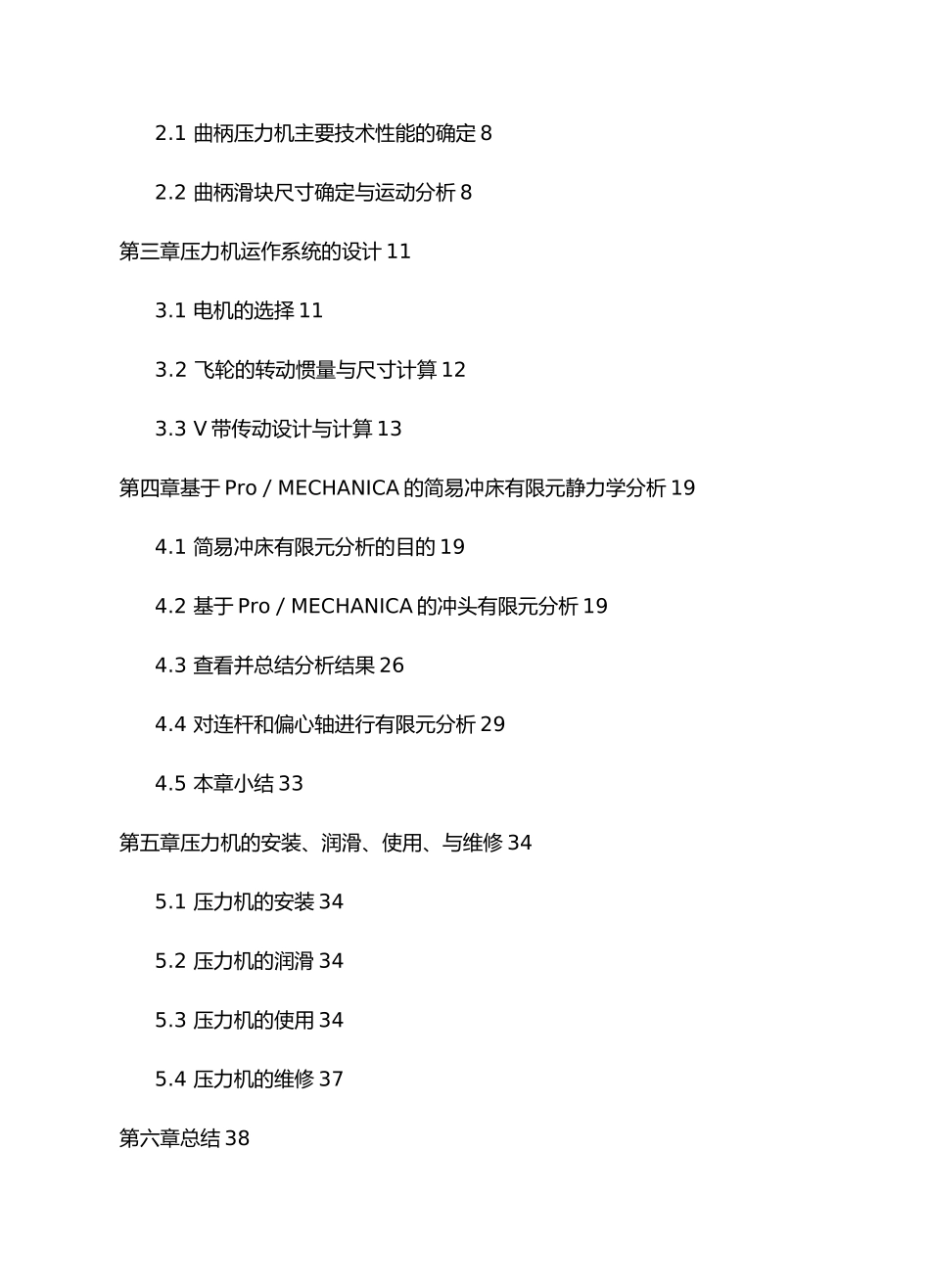 2.1 曲柄压力机主要技术性能的确定 8

2.2 曲柄滑块尺寸确定与运动分析 8

第三章压力机运作系统的设计 11

3.1 电机的选择 11

3.2 飞轮的转动惯量与尺寸计算 12

3.3 V 带传动设计与计算 13

第四章基于 Pro / MECHANICA 的简易冲床有限元静力学分析 19

4.1 简易冲床有限元分析的目的 19

4.2 基于 Pro / MECHANICA 的冲头有限元分析 19

4.3 查看并总结分析结果 26

4.4 对连杆和偏心轴进行有限元分析 29

4.5 本章小结 33

第五章压力机的安装、润滑、使用、与维修 34

5.1 压力机的安装 34

5.2 压力机的润滑 34

5.3 压力机的使用 34

5.4 压力机的维修 37

第六章总结 38